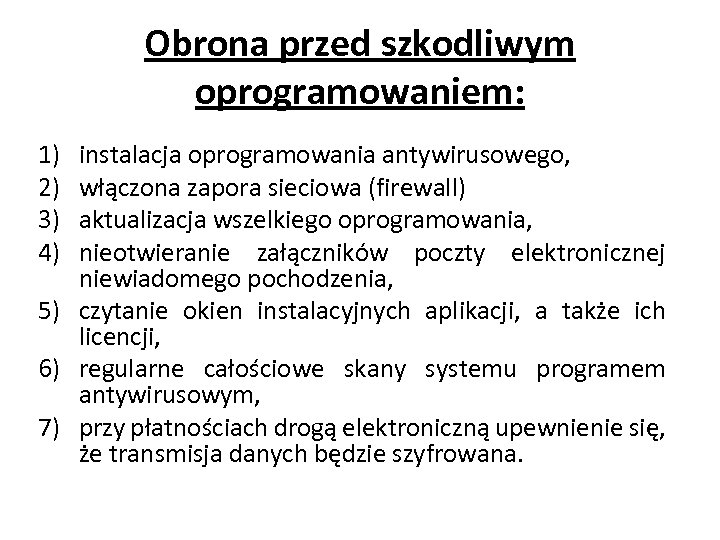 Obrona przed szkodliwym oprogramowaniem:

1) instalacja oprogramowania antywirusowego,
2) włączona zapora sieciowa (firewall)
3) aktualizacja wszelkiego oprogramowania,
4) nieotwieranie załączników poczty elektronicznej niewiadomego pochodzenia,
5) czytanie okien instalacyjnych aplikacji, a także ich licencji,
6) regularne całościowe skany systemu programem antywirusowym,
7) przy płatnościach drogą elektroniczną upewnienie się, że transmisja danych będzie szyfrowana.